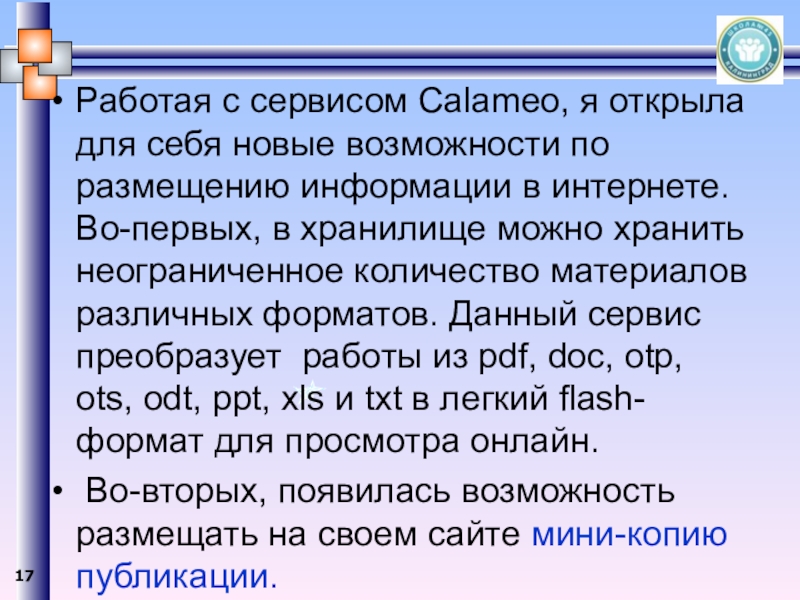 • Работая с сервисом Calameo, я открыла для себя новые возможности по размещению информации в интернете. Во-первых, в хранилище можно хранить неограниченное количество материалов различных форматов. Данный сервис преобразует работы из pdf, doc, otp, ots, odt, ppt, xls и txt в легкий flash-формат для просмотра онлайн.

• Во-вторых, появилась возможность размещать на своем сайте мини-копию публикации.

17